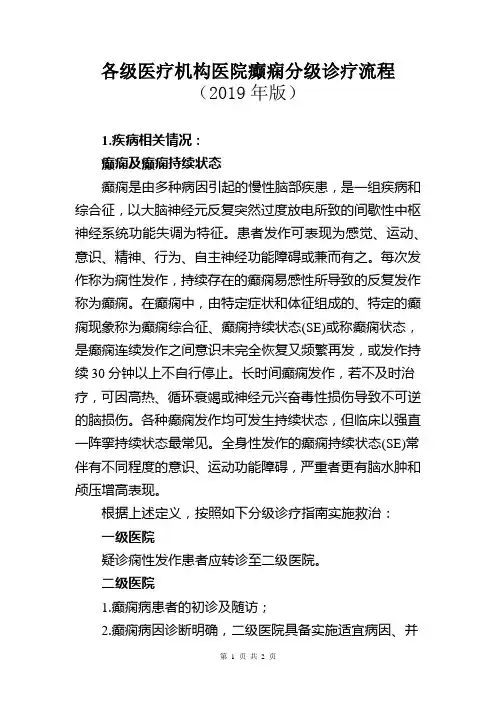 各级医疗机构医院癫痫分级诊疗流程
（2019 年版）

1.疾病相关情况：
癫痫及癫痫持续状态

癫痫是由多种病因引起的慢性脑部疾患，是一组疾病和综合征，以大脑神经元反复突然过度放电所致的间歇性中枢神经系统功能失调为特征。患者发作可表现为感觉、运动、意识、精神、行为、自主神经功能障碍或兼而有之。每次发作称为痫性发作，持续存在的癫痫易感性所导致的反复发作称为癫痫。在癫痫中，由特定症状和体征组成的、特定的癫痫现象称为癫痫综合征、癫痫持续状态(SE)或称癫痫状态，是癫痫连续发作之间意识未完全恢复又频繁再发，或发作持续 30 分钟以上不自行停止。长时间癫痫发作，若不及时治疗，可因高热、循环衰竭或神经元兴奋毒性损伤导致不可逆的脑损伤。各种癫痫发作均可发生持续状态，但临床以强直一阵挛持续状态最常见。全身性发作的癫痫持续状态(SE)常伴有不同程度的意识、运动功能障碍，严重者更有脑水肿和颅压增高表现。

根据上述定义，按照如下分级诊疗指南实施救治：

一级医院

疑诊痫性发作患者应转诊至二级医院。

二级医院

1.癫痫病患者的初诊及随访；

2.癫痫病因诊断明确，二级医院具备实施适宜病因、并

第 1 页 共 2 页